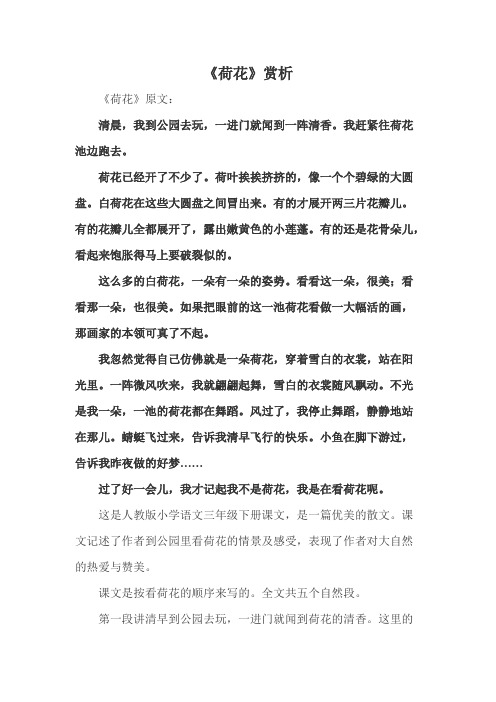 《荷花》赏析

《荷花》原文：

清晨，我到公园去玩，一进门就闻到一阵清香。我赶紧往荷花池边跑去。

荷花已经开了不少了。荷叶挨挨挤挤的，像一个个碧绿的大圆盘。白荷花在这些大圆盘之间冒出来。有的才展开两三片花瓣儿。有的花瓣儿全都展开了，露出嫩黄色的小莲蓬。有的还是花骨朵儿，看起来饱胀得马上要破裂似的。

这么多的白荷花，一朵有一朵的姿势。看看这一朵，很美；看看那一朵，也很美。如果把眼前的这一池荷花看做一大幅活的画，那画家的本领可真了不起。

我忽然觉得自己仿佛就是一朵荷花，穿着雪白的衣裳，站在阳光里。一阵微风吹来，我就翩翩起舞，雪白的衣裳随风飘动。不光是我一朵，一池的荷花都在舞蹈。风过了，我停止舞蹈，静静地站在那儿。蜻蜓飞过来，告诉我清早飞行的快乐。小鱼在脚下游过，告诉我昨夜做的好梦……

过了好一会儿，我才记起我不是荷花，我是在看荷花呢。

这是人教版小学语文三年级下册课文，是一篇优美的散文。课文记述了作者到公园里看荷花的情景及感受，表现了作者对大自然的热爱与赞美。

课文是按看荷花的顺序来写的。全文共五个自然段。

第一段讲清早到公园去玩，一进门就闻到荷花的清香。这里的